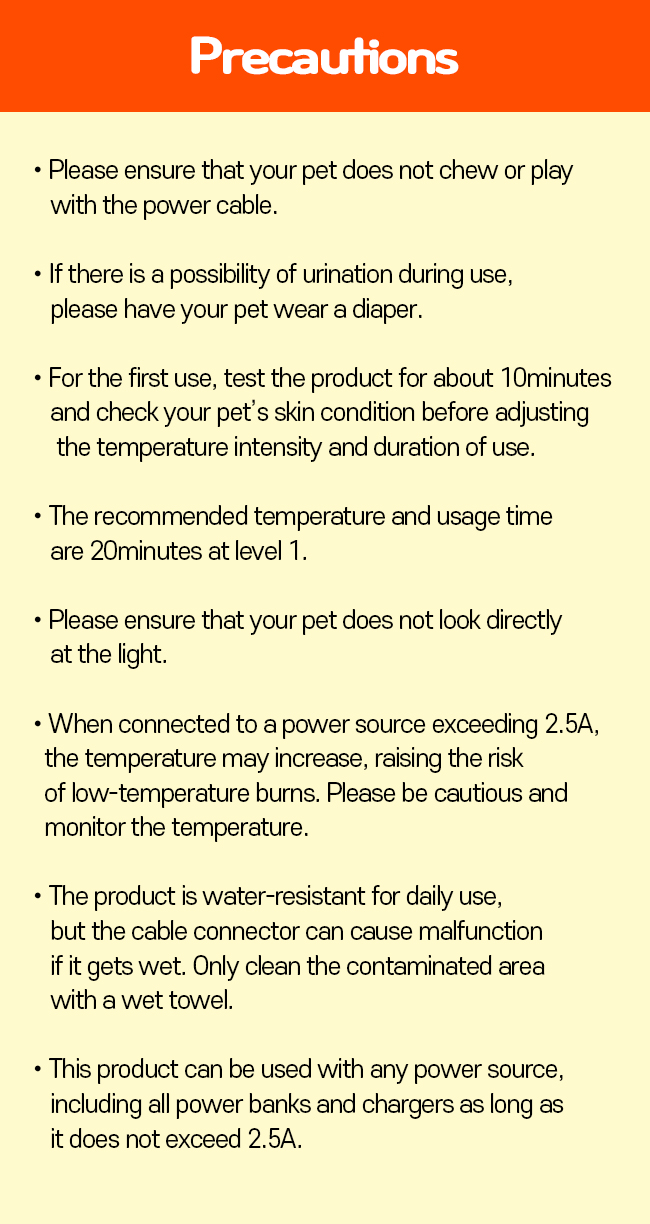 Precautions

• Please ensure that your pet does not chew or play with the power cable.

• If there is a possibility of urination during use, please have your pet wear a diaper.

• For the first use, test the product for about 10minutes and check your pet's skin condition before adjusting the temperature intensity and duration of use.

• The recommended temperature and usage time are 20minutes at level 1.

• Please ensure that your pet does not look directly at the light.

• When connected to a power source exceeding 2.5A, the temperature may increase, raising the risk of low-temperature burns. Please be cautious and monitor the temperature.

• The product is water-resistant for daily use, but the cable connector can cause malfunction if it gets wet. Only clean the contaminated area with a wet towel.

• This product can be used with any power source, including all power banks and chargers as long as it does not exceed 2.5A.